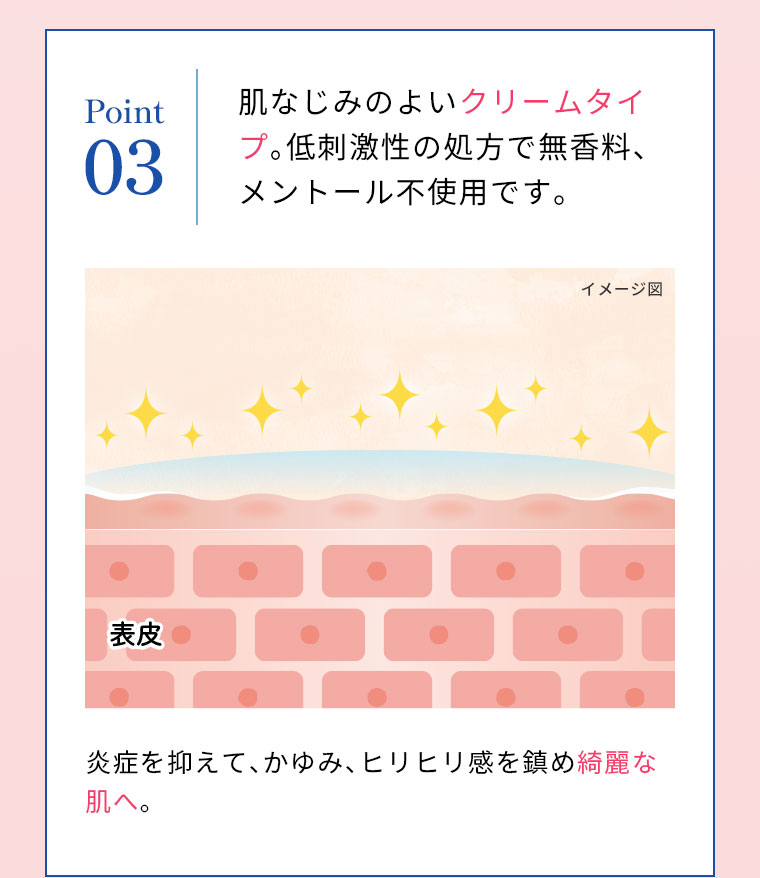 Point
03

肌なじみのよいクリームタイプ。低刺激性の処方で無香料、メントール不使用です。

イメージ図

表皮

炎症を抑えて、かゆみ、ヒリヒリ感を鎮め綺麗な肌へ。